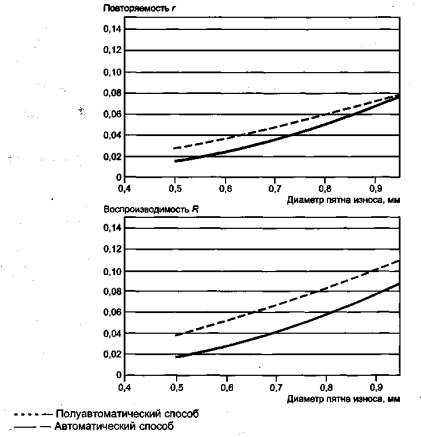 Повторяемость $r$

0,14
0,12
0,10
0,08
0,06
0,04
0,02
0

0,4 0,5 0,6 0,7 0,8 0,9

Диаметр пятна износа, мм

Воспроизводимость $R$

0,14
0,12
0,10
0,08
0,06
0,04
0,02
0

0,4 0,5 0,6 0,7 0,8 0,9

Диаметр пятна износа, мм

Полуавтоматический способ
Автоматический способ